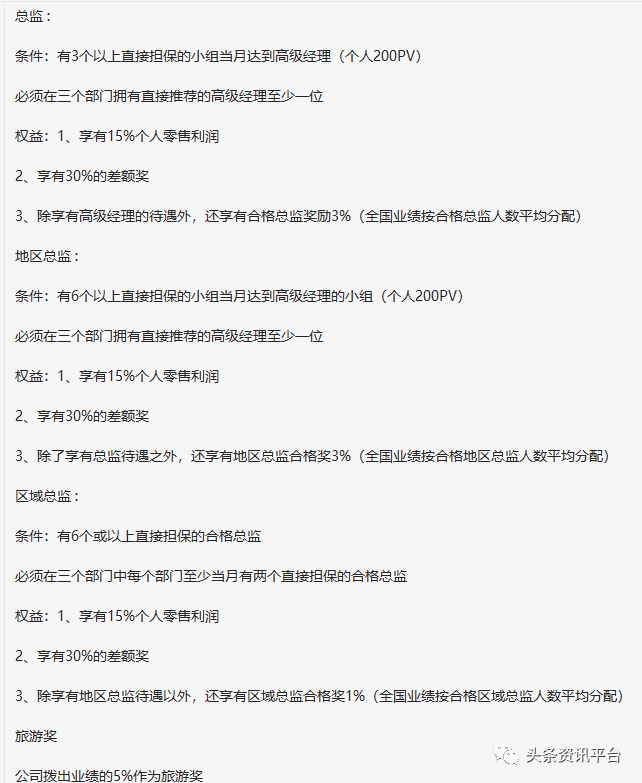 总监：

条件：有3个以上直接担保的小组当月达到高级经理（个人200PV）

必须在三个部门拥有直接推荐的高级经理至少一位

权益：1、享有15%个人零售利润

2、享有30%的差额奖

3、除享有高级经理的待遇外，还享有合格总监奖励3%（全国业绩按合格总监人数平均分配）

地区总监：

条件：有6个以上直接担保的小组当月达到高级经理的小组（个人200PV）

必须在三个部门拥有直接推荐的高级经理至少一位

权益：1、享有15%个人零售利润

2、享有30%的差额奖

3、除了享有总监待遇之外，还享有地区总监合格奖3%（全国业绩按合格地区总监人数平均分配）

区域总监：

条件：有6个或以上直接担保的合格总监

必须在三个部门中每个部门至少当月有两个直接担保的合格总监

权益：1、享有15%个人零售利润

2、享有30%的差额奖

3、除享有地区总监待遇以外，还享有区域总监合格奖1%（全国业绩按合格区域总监人数平均分配）

旅游奖

公司拨出业绩的5%作为旅游奖

头条资讯平台